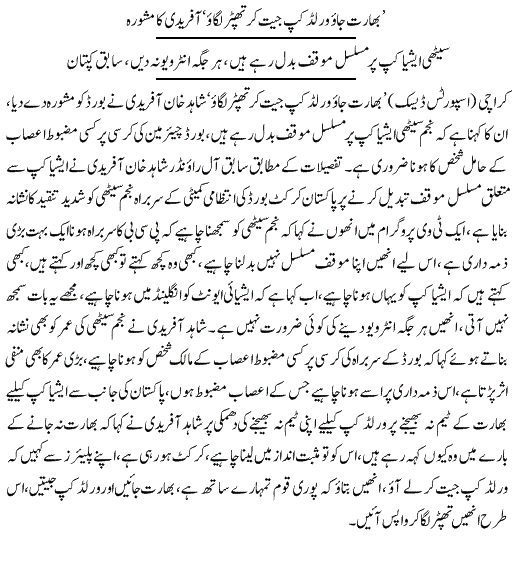 ’بھارت جاؤ ورلڈ کپ جیت کر تھپڑ لگاؤ‘ آفریدی کا مشورہ

سیٹھی ایشیا کپ پر مسلسل موقف بدل رہے ہیں، ہر جگہ انٹرویو نہ دیں، سابق کپتان

کراچی (اسپورٹس ڈیسک) ’بھارت جاؤ ورلڈ کپ جیت کر تھپڑ لگاؤ‘ شاہد خان آفریدی نے بورڈ کو مشورہ دے دیا، ان کا کہنا ہے کہ نجم سیٹھی ایشیا کپ پر مسلسل موقف بدل رہے ہیں، بورڈ چیئرمین کی کرسی پر کسی مضبوط اعصاب کے حامل شخص کا ہونا ضروری ہے۔ تفصیلات کے مطابق سابق آل راؤنڈر شاہد خان آفریدی نے ایشیا کپ سے متعلق مسلسل موقف تبدیل کرنے پر پاکستان کرکٹ بورڈ کی انتظامی کمیٹی کے سربراہ نجم سیٹھی کو شدید تنقید کا نشانہ بنایا ہے، ایک ٹی وی پروگرام میں انھوں نے کہا کہ نجم سیٹھی کو سمجھنا چاہیے کہ پی سی بی کا سربراہ ہونا ایک بہت بڑی ذمہ داری ہے، اس لیے انھیں اپنا موقف مسلسل نہیں بدلنا چاہیے، کبھی وہ کچھ کہتے تو کبھی کچھ اور کہتے ہیں، کبھی کہتے ہیں کہ ایشیا کپ کو یہاں ہونا چاہیے، اب کہا ہے کہ ایشیائی ایونٹ کو انگلینڈ میں ہونا چاہیے، مجھے یہ بات سمجھ نہیں آتی، انھیں ہر جگہ انٹرویو دینے کی کوئی ضرورت نہیں ہے۔ شاہد آفریدی نے نجم سیٹھی کی عمر کو بھی نشانہ بناتے ہوئے کہا کہ بورڈ کے سربراہ کی کرسی پر کسی مضبوط اعصاب کے مالک شخص کو ہونا چاہیے، بڑی عمر کا بھی منفی اثر پڑتا ہے، اس ذمہ داری پر اسے ہونا چاہیے جس کے اعصاب مضبوط ہوں، پاکستان کی جانب سے ایشیا کپ کیلیے بھارت کے ٹیم نہ بھیجنے پر ورلڈ کپ کیلیے اپنی ٹیم نہ بھیجنے کی دھمکی پر شاہد آفریدی نے کہا کہ بھارت نہ جانے کے بارے میں وہ کیوں کہہ رہے ہیں، اس کو تو مثبت انداز میں لینا چاہیے، کرکٹ ہو رہی ہے، اپنے پلیئرز سے کہیں کہ ورلڈ کپ جیت کر لے آؤ، انھیں بتاؤ کہ پوری قوم تمہارے ساتھ ہے، بھارت جائیں اور ورلڈ کپ جیتیں، اس طرح انھیں تھپڑ لگا کر واپس آئیں۔